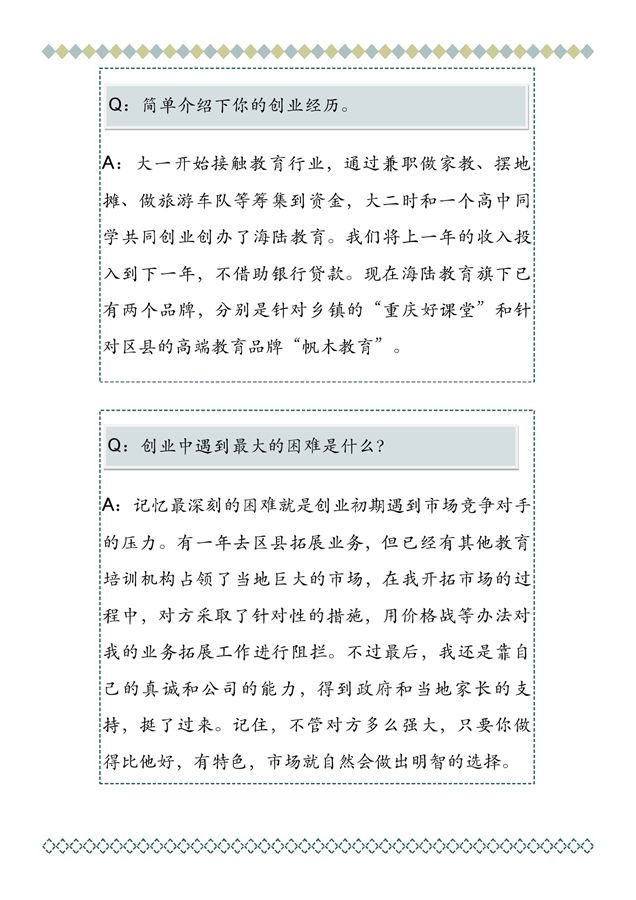 Q：简单介绍下你的创业经历。

A：大一开始接触教育行业，通过兼职做家教、摆地摊、做旅游车队等筹集到资金，大二时和一个高中同学共同创业创办了海陆教育。我们将上一年的收入投入到下一年，不借助银行贷款。现在海陆教育旗下已有两个品牌，分别是针对乡镇的“重庆好课堂”和针对区县的高端教育品牌“帆木教育”。

Q：创业中遇到最大的困难是什么？

A：记忆最深刻的困难就是创业初期遇到市场竞争对手的压力。有一年去区县拓展业务，但已经有其他教育培训机构占领了当地巨大的市场，在我开拓市场的过程中，对方采取了针对性的措施，用价格战等办法对我的业务拓展工作进行阻拦。不过最后，我还是靠自己的真诚和公司的能力，得到政府和当地家长的支持，挺了过来。记住，不管对方多么强大，只要你做得比他好，有特色，市场就自然会做出明智的选择。